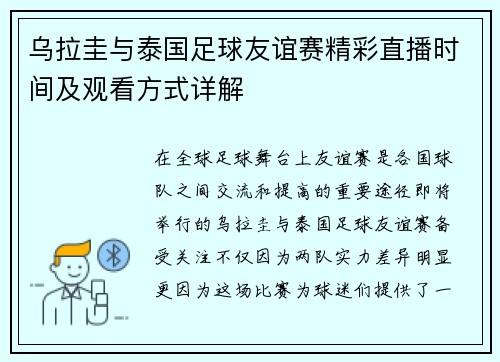 乌拉圭与泰国足球友谊赛精彩直播时间及观看方式详解

在全球足球舞台上友谊赛是各国球队之间交流和提高的重要途径即将举行的乌拉圭与泰国足球友谊赛备受关注不仅因为两队实力差异明显更因为这场比赛为球迷们提供了一